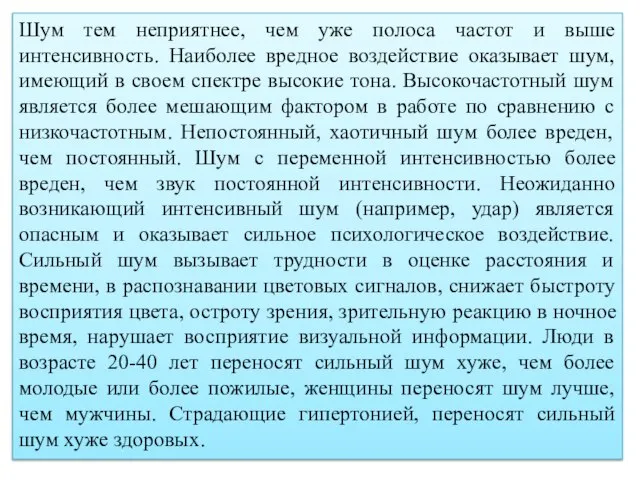 Шум тем неприятнее, чем уже полоса частот и выше интенсивность. Наиболее вредное воздействие оказывает шум, имеющий в своем спектре высокие тона. Высокочастотный шум является более мешающим фактором в работе по сравнению с низкочастотным. Непостоянный, хаотичный шум более вреден, чем постоянный. Шум с переменной интенсивностью более вреден, чем звук постоянной интенсивности. Неожиданно возникающий интенсивный шум (например, удар) является опасным и оказывает сильное психологическое воздействие. Сильный шум вызывает трудности в оценке расстояния и времени, в распознавании цветовых сигналов, снижает быстроту восприятия цвета, остроту зрения, зрительную реакцию в ночное время, нарушает восприятие визуальной информации. Люди в возрасте 20-40 лет переносят сильный шум хуже, чем более молодые или более пожилые, женщины переносят шум лучше, чем мужчины. Страдающие гипертонией, переносят сильный шум хуже здоровых.